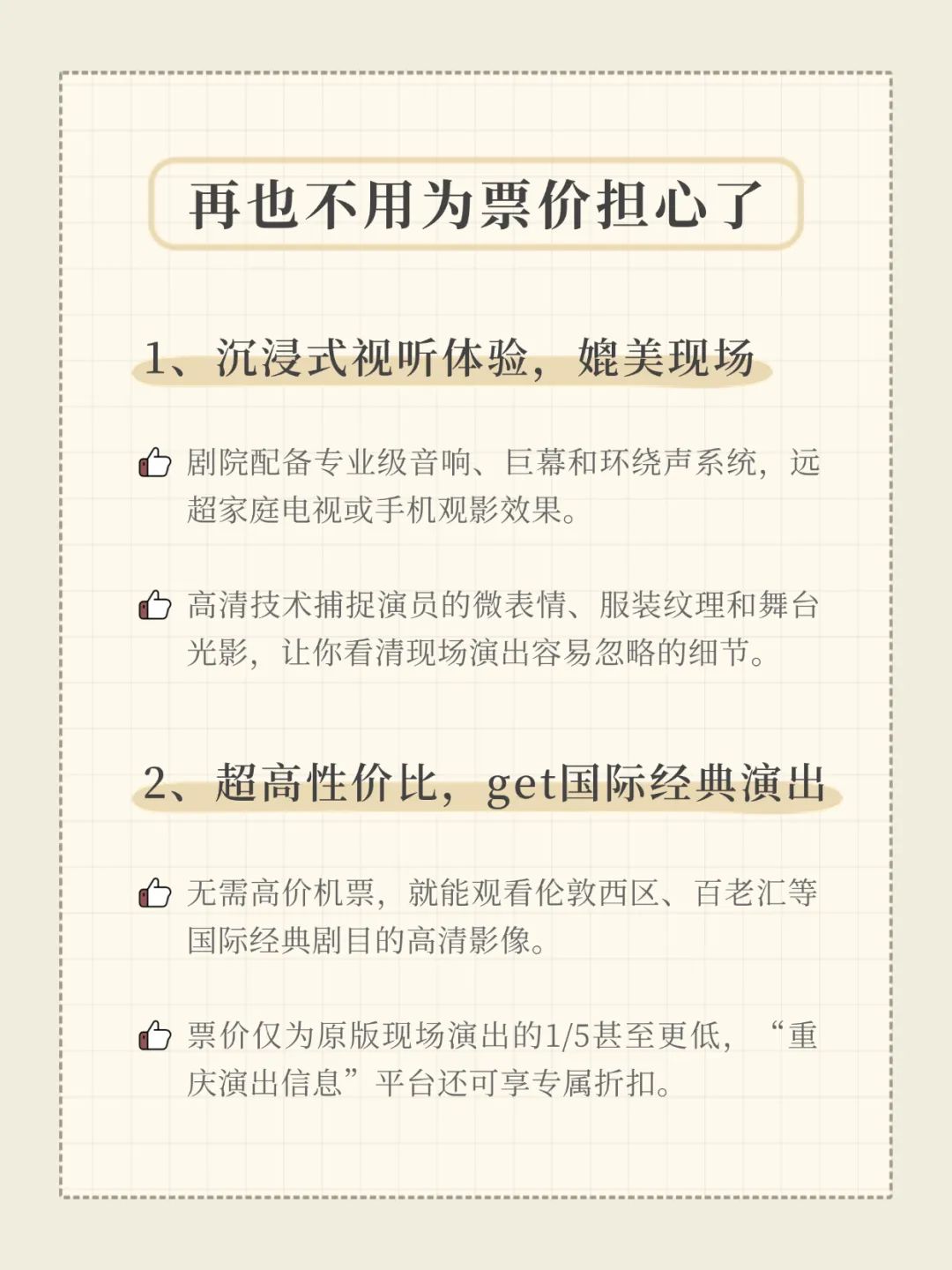 再也不用为票价担心了

1、沉浸式视听体验，媲美现场

剧院配备专业级音响、巨幕和环绕声系统，远超家庭电视或手机观影效果。

高清技术捕捉演员的微表情、服装纹理和舞台光影，让你看清现场演出容易忽略的细节。

2、超高性价比，get国际经典演出

无需高价机票，就能观看伦敦西区、百老汇等国际经典剧目的高清影像。

票价仅为原版现场演出的1/5甚至更低，“重庆演出信息”平台还可享专属折扣。